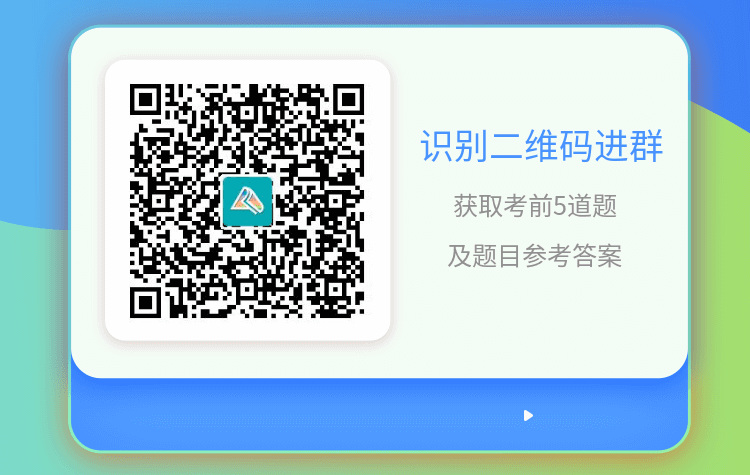 识别二维码进群

获取考前5道题

及题目参考答案